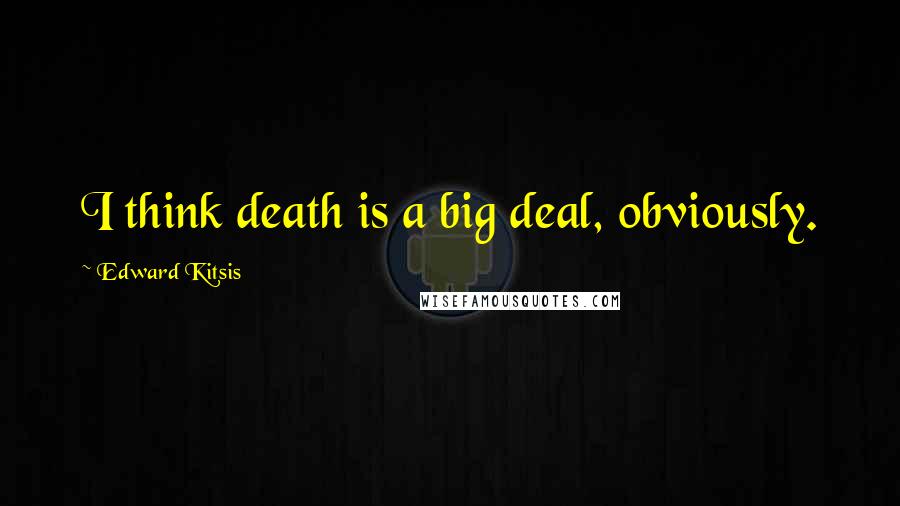 I think death is a big deal, obviously.

~ Edward Kitsis

WISEFAMOUSQUOTES.COM